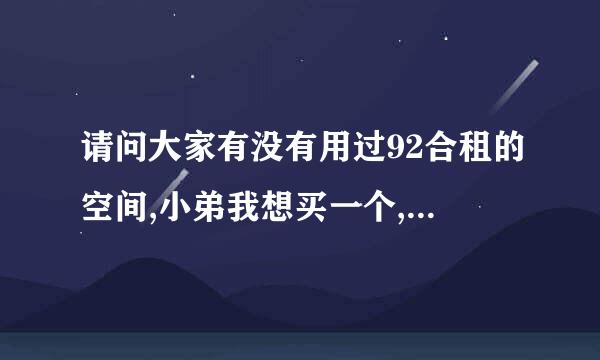 请问大家有没有用过92合租的空间,小弟我想买一个,...